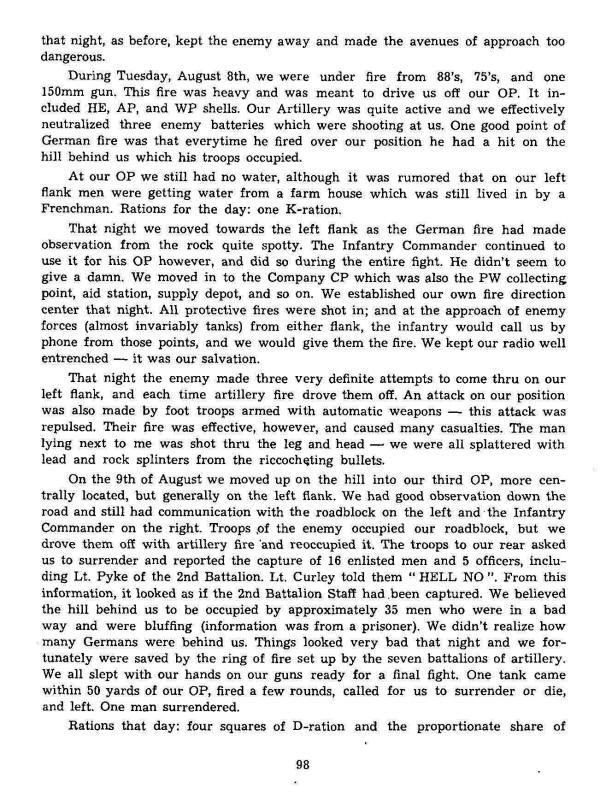 that night, as before, kept the enemy away and made the avenues of approach too dangerous.

During Tuesday, August 8th, we were under fire from 88's, 75's, and one 150mm gun. This fire was heavy and was meant to drive us off our OP. It included HE, AP, and WP shells. Our Artillery was quite active and we effectively neutralized three enemy batteries which were shooting at us. One good point of German fire was that everytime he fired over our position he had a hit on the hill behind us which his troops occupied.

At our OP we still had no water, although it was rumored that on our left flank men were getting water from a farm house which was still lived in by a Frenchman. Rations for the day: one K-ration.

That night we moved towards the left flank as the German fire had made observation from the rock quite spotty. The Infantry Commander continued to use it for his OP however, and did so during the entire fight. He didn't seem to give a damn. We moved in to the Company CP which was also the PW collecting point, aid station, supply depot, and so on. We established our own fire direction center that night. All protective fires were shot in; and at the approach of enemy forces (almost invariably tanks) from either flank, the infantry would call us by phone from those points, and we would give them the fire. We kept our radio well entrenched — it was our salvation.

That night the enemy made three very definite attempts to come thru on our left flank, and each time artillery fire drove them off. An attack on our position was also made by foot troops armed with automatic weapons — this attack was repulsed. Their fire was effective, however, and caused many casualties. The man lying next to me was shot thru the leg and head — we were all splattered with lead and rock splinters from the riccocheting bullets.

On the 9th of August we moved up on the hill into our third OP, more centrally located, but generally on the left flank. We had good observation down the road and still had communication with the roadblock on the left and the Infantry Commander on the right. Troops of the enemy occupied our roadblock, but we drove them off with artillery fire and reoccupied it. The troops to our rear asked us to surrender and reported the capture of 16 enlisted men and 5 officers, including Lt. Pyke of the 2nd Battalion. Lt. Curley told them "HELL NO". From this information, it looked as if the 2nd Battalion Staff had been captured. We believed the hill behind us to be occupied by approximately 35 men who were in a bad way and were bluffing (information was from a prisoner). We didn't realize how many Germans were behind us. Things looked very bad that night and we fortunately were saved by the ring of fire set up by the seven battalions of artillery. We all slept with our hands on our guns ready for a final fight. One tank came within 50 yards of our OP, fired a few rounds, called for us to surrender or die, and left. One man surrendered.

Rations that day: four squares of D-ration and the proportionate share of

98